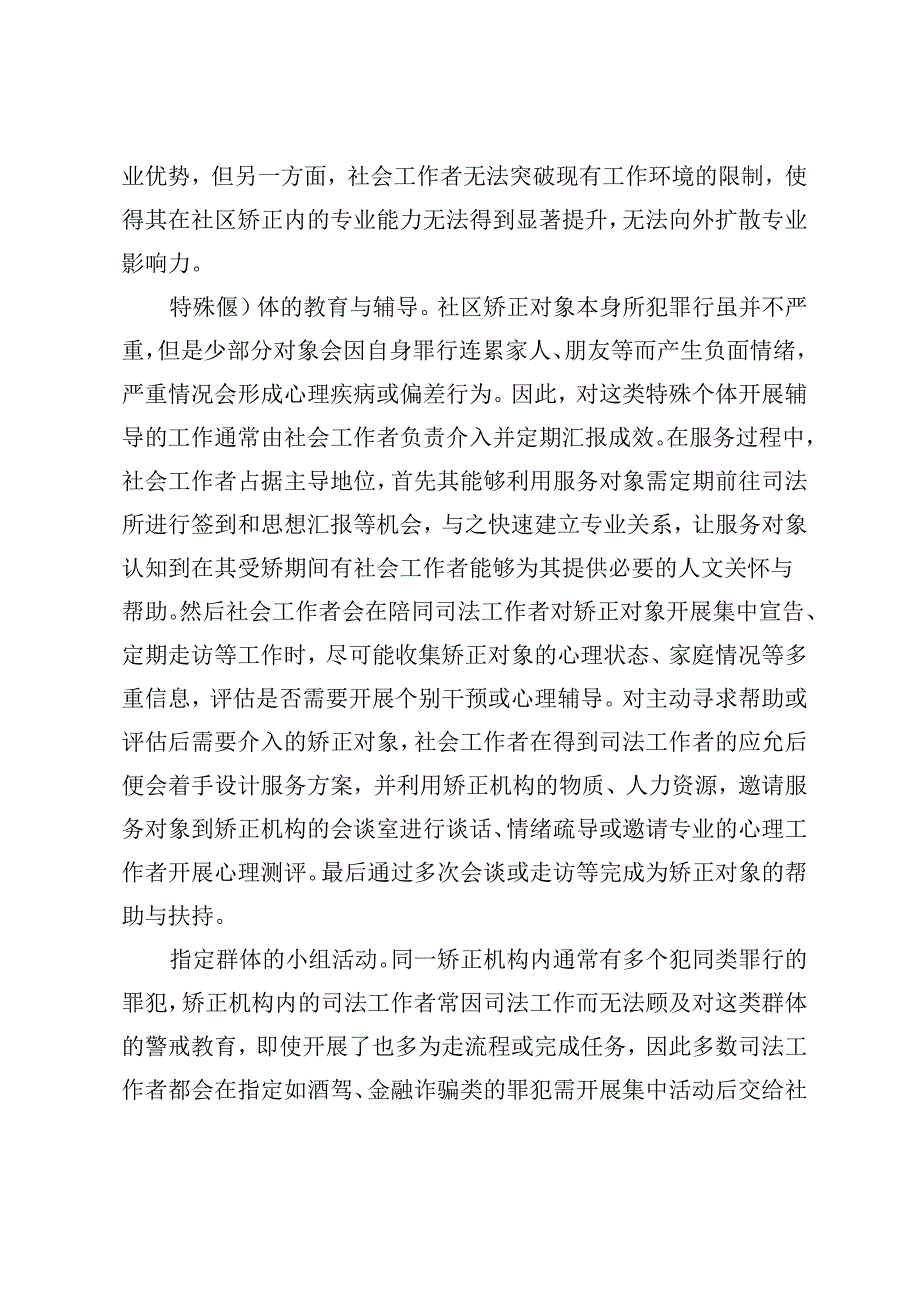 业优势，但另一方面，社会工作者无法突破现有工作环境的限制，使得其在社区矫正内的专业能力无法得到显著提升，无法向外扩散专业影响力。

特殊偃）体的教育与辅导。社区矫正对象本身所犯罪行虽并不严重，但是少部分对象会因自身罪行连累家人、朋友等而产生负面情绪，严重情况会形成心理疾病或偏差行为。因此，对这类特殊个体开展辅导的工作通常由社会工作者负责介入并定期汇报成效。在服务过程中，社会工作者占据主导地位，首先其能够利用服务对象需定期前往司法所进行签到和思想汇报等机会，与之快速建立专业关系，让服务对象认知到在其受矫期间有社会工作者能够为其提供必要的人文关怀与帮助。然后社会工作者会在陪同司法工作者对矫正对象开展集中宣告、定期走访等工作时，尽可能收集矫正对象的心理状态、家庭情况等多重信息，评估是否需要开展个别干预或心理辅导。对主动寻求帮助或评估后需要介入的矫正对象，社会工作者在得到司法工作者的应允后便会着手设计服务方案，并利用矫正机构的物质、人力资源，邀请服务对象到矫正机构的会谈室进行谈话、情绪疏导或邀请专业的心理工作者开展心理测评。最后通过多次会谈或走访等完成为矫正对象的帮助与扶持。

指定群体的小组活动。同一矫正机构内通常有多个犯同类罪行的罪犯，矫正机构内的司法工作者常因司法工作而无法顾及对这类群体的警戒教育，即使开展了也多为走流程或完成任务，因此多数司法工作者都会在指定如酒驾、金融诈骗类的罪犯需开展集中活动后交给社